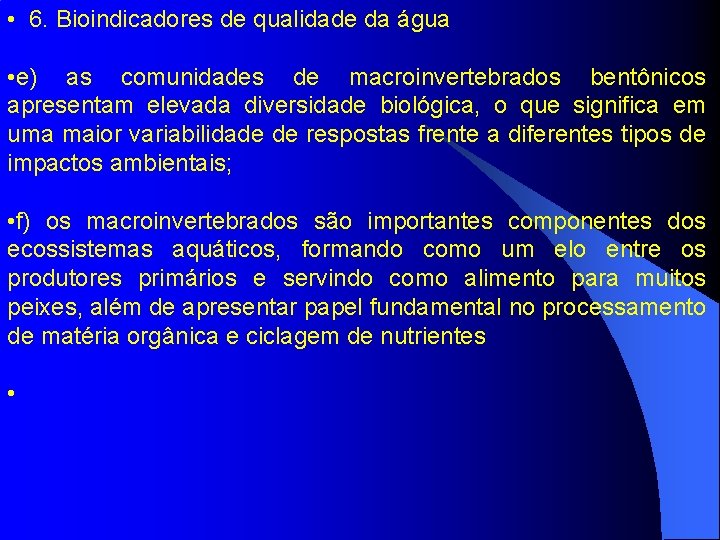 • 6. Bioindicadores de qualidade da água

•e) as comunidades de macroinvertebrados bentônicos apresentam elevada diversidade biológica, o que significa em uma maior variabilidade de respostas frente a diferentes tipos de impactos ambientais;

•f) os macroinvertebrados são importantes componentes dos ecossistemas aquáticos, formando como um elo entre os produtores primários e servindo como alimento para muitos peixes, além de apresentar papel fundamental no processamento de matéria orgânica e ciclagem de nutrientes

•